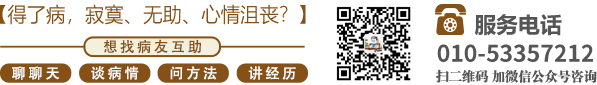 【得了病，寂寞、无助、心情沮丧？】

想找病友互助

聊聊天　谈病情　问方法　讲经历

服务电话

010-53357212

扫二维码 加微信公众号咨询